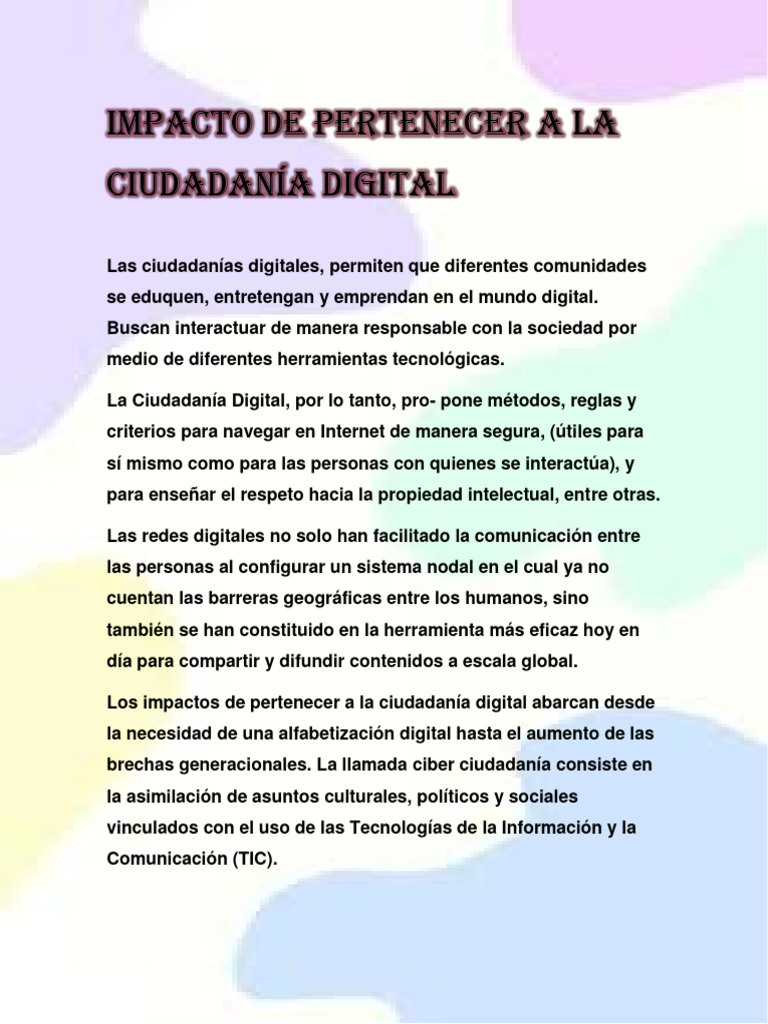 IMPACTO DE PERTENECER A LA CIUDADANÍA DIGITAL

Las ciudadanías digitales, permiten que diferentes comunidades se eduquen, entretengan y emprendan en el mundo digital. Buscan interactuar de manera responsable con la sociedad por medio de diferentes herramientas tecnológicas.

La Ciudadanía Digital, por lo tanto, pro- pone métodos, reglas y criterios para navegar en Internet de manera segura, (útiles para sí mismo como para las personas con quienes se interactúa), y para enseñar el respeto hacia la propiedad intelectual, entre otras.

Las redes digitales no solo han facilitado la comunicación entre las personas al configurar un sistema nodal en el cual ya no cuentan las barreras geográficas entre los humanos, sino también se han constituido en la herramienta más eficaz hoy en día para compartir y difundir contenidos a escala global.

Los impactos de pertenecer a la ciudadanía digital abarcan desde la necesidad de una alfabetización digital hasta el aumento de las brechas generacionales. La llamada ciber ciudadanía consiste en la asimilación de asuntos culturales, políticos y sociales vinculados con el uso de las Tecnologías de la Información y la Comunicación (TIC).